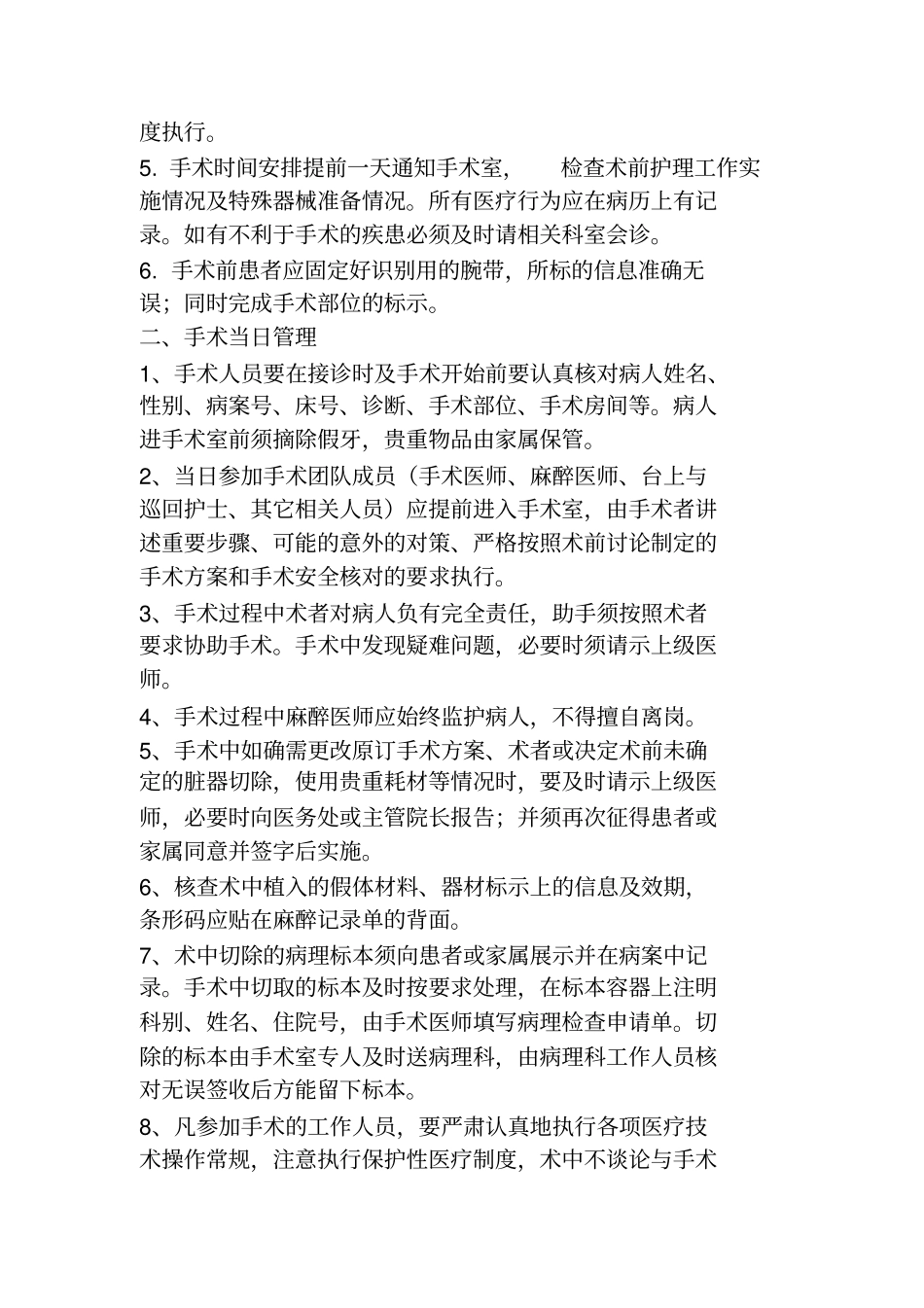 度执行。

5. 手术时间安排提前一天通知手术室， 检查术前护理工作实施情况及特殊器械准备情况。所有医疗行为应在病历上有记录。如有不利于手术的疾患必须及时请相关科室会诊。

6. 手术前患者应固定好识别用的腕带，所标的信息准确无误；同时完成手术部位的标示。

二、手术当日管理

1、手术人员要在接诊时及手术开始前要认真核对病人姓名、性别、病案号、床号、诊断、手术部位、手术房间等。病人进手术室前须摘除假牙，贵重物品由家属保管。

2、当日参加手术团队成员（手术医师、麻醉医师、台上与巡回护士、其它相关人员）应提前进入手术室，由手术者讲述重要步骤、可能的意外的对策、严格按照术前讨论制定的手术方案和手术安全核对的要求执行。

3、手术过程中术者对病人负有完全责任，助手须按照术者要求协助手术。手术中发现疑难问题，必要时须请示上级医师。

4、手术过程中麻醉医师应始终监护病人，不得擅自离岗。

5、手术中如确需更改原订手术方案、术者或决定术前未确定的脏器切除，使用贵重耗材等情况时，要及时请示上级医师，必要时向医务处或主管院长报告；并须再次征得患者或家属同意并签字后实施。

6、核查术中植入的假体材料、器材标示上的信息及效期，条形码应贴在麻醉记录单的背面。

7、术中切除的病理标本须向患者或家属展示并在病案中记录。手术中切取的标本及时按要求处理，在标本容器上注明科别、姓名、住院号，由手术医师填写病理检查申请单。切除的标本由手术室专人及时送病理科，由病理科工作人员核对无误签收后方能留下标本。

8、凡参加手术的工作人员，要严肃认真地执行各项医疗技术操作常规，注意执行保护性医疗制度，术中不谈论与手术